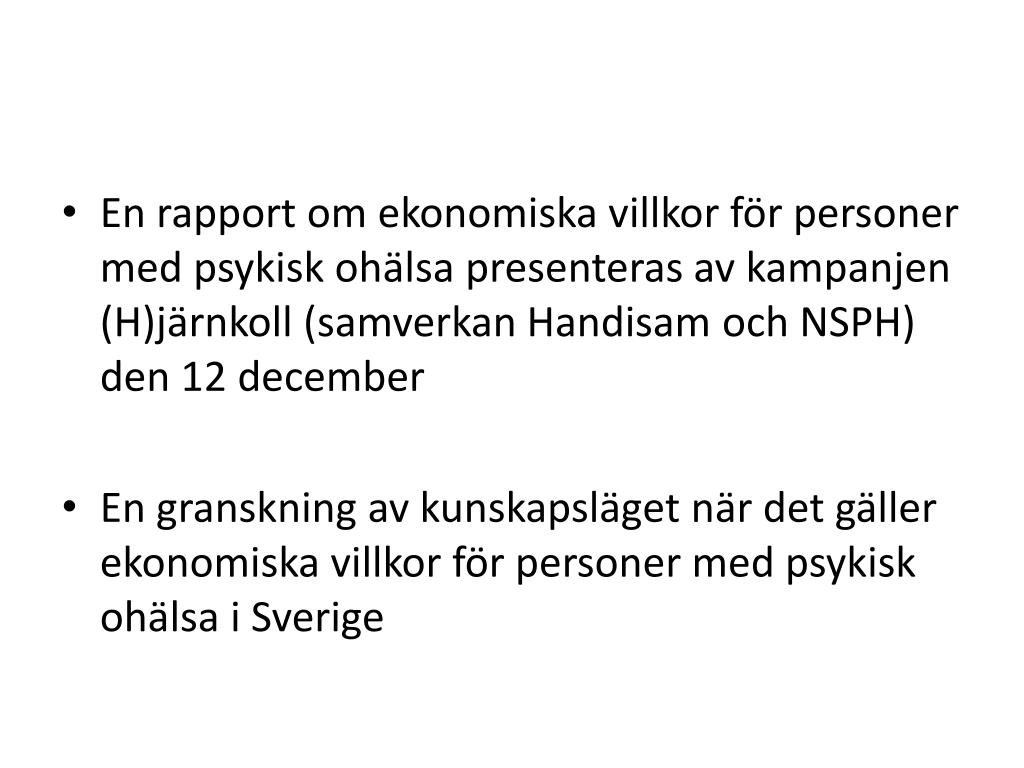 • En rapport om ekonomiska villkor för personer med psykisk ohälsa presenteras av kampanjen (H)järnkoll (samverkan Handisam och NSPH) den 12 december

• En granskning av kunskapsläget när det gäller ekonomiska villkor för personer med psykisk ohälsa i Sverige